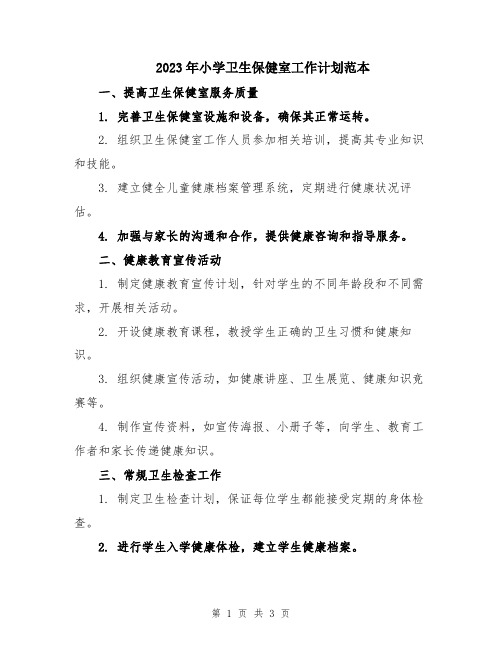 2023年小学卫生保健室工作计划范本

一、提高卫生保健室服务质量

1. 完善卫生保健室设施和设备，确保其正常运转。

2. 组织卫生保健室工作人员参加相关培训，提高其专业知识和技能。

3. 建立健全儿童健康档案管理系统，定期进行健康状况评估。

4. 加强与家长的沟通和合作，提供健康咨询和指导服务。

二、健康教育宣传活动

1. 制定健康教育宣传计划，针对学生的不同年龄段和不同需求，开展相关活动。

2. 开设健康教育课程，教授学生正确的卫生习惯和健康知识。

3. 组织健康宣传活动，如健康讲座、卫生展览、健康知识竞赛等。

4. 制作宣传资料，如宣传海报、小册子等，向学生、教育工作者和家长传递健康知识。

三、常规卫生检查工作

1. 制定卫生检查计划，保证每位学生都能接受定期的身体检查。

2. 进行学生入学健康体检，建立学生健康档案。

第 1 页 共 3 页